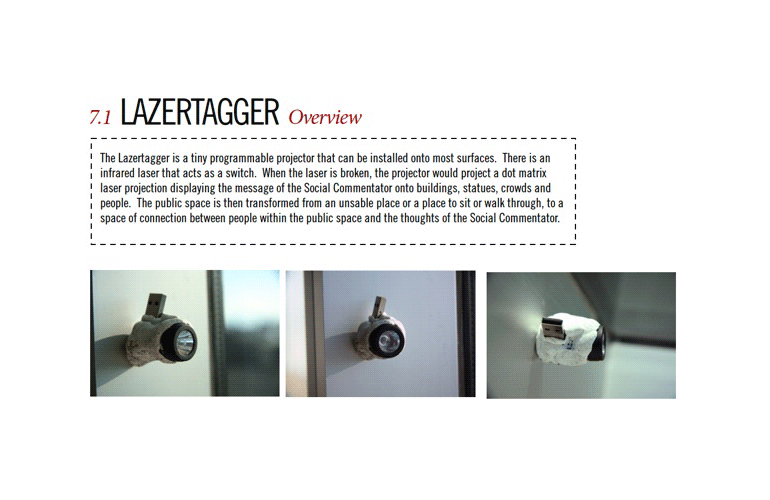 7.1 LAZERTAGGER Overview

The Lazertagger is a tiny programmable projector that can be installed onto most surfaces. There is an infrared laser that acts as a switch. When the laser is broken, the projector would project a dot matrix laser projection displaying the message of the Social Commentator onto buildings, statues, crowds and people. The public space is then transformed from an unsable place or a place to sit or walk through, to a space of connection between people within the public space and the thoughts of the Social Commentator.